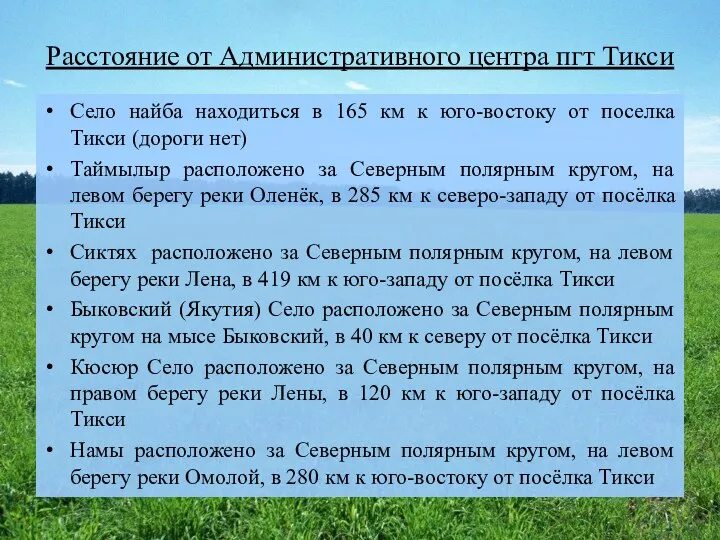 Расстояние от Административного центра пгт Тикси

• Село найба находиться в 165 км к юго-востоку от поселка Тикси (дороги нет)
• Таймылыр расположено за Северным полярным кругом, на левом берегу реки Оленёк, в 285 км к северо-западу от посёлка Тикси
• Сиктях расположено за Северным полярным кругом, на левом берегу реки Лена, в 419 км к юго-западу от посёлка Тикси
• Быковский (Якутия) Село расположено за Северным полярным кругом на мысе Быковский, в 40 км к северу от посёлка Тикси
• Кюсюр Село расположено за Северным полярным кругом, на правом берегу реки Лены, в 120 км к юго-западу от посёлка Тикси
• Намы расположено за Северным полярным кругом, на левом берегу реки Омолой, в 280 км к юго-востоку от посёлка Тикси